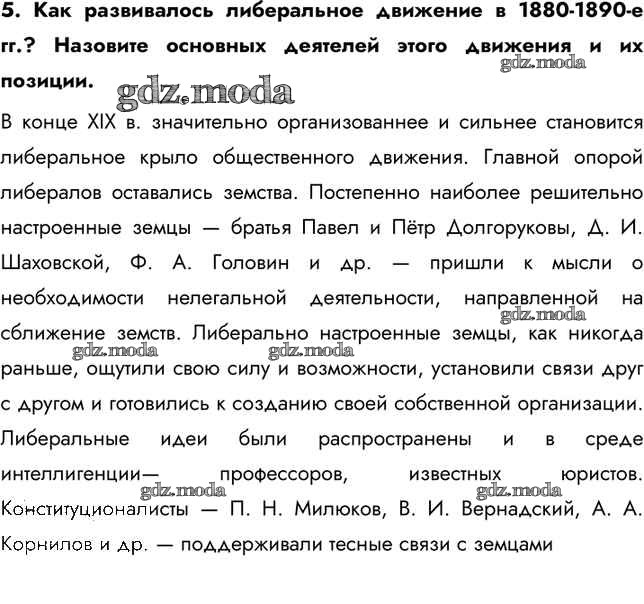 5. Как развивалось либеральное движение в 1880-1890-е гг.? Назовите основных деятелей этого движения и их позиции.

gdz.moda

gdz.moda

В конце XIX в. значительно организованнее и сильнее становится либеральное крыло общественного движения. Главной опорой либералов оставались земства. Постепенно наиболее решительно настроенные земцы — братья Павел и Пётр Долгоруковы, Д. И. Шаховской, Ф. А. Головин и др. — пришли к мысли о необходимости нелегальной деятельности, направленной на сближение земств. Либерально настроенные земцы, как никогда раньше, ощутили свою силу и возможности, установили связи друг с другом и готовились к созданию своей собственной организации. Либеральные идеи были распространены и в среде интеллигенции— профессоров, известных юристов. Конституционалисты — П. Н. Милюков, В. И. Вернадский, А. А. Корнилов и др. — поддерживали тесные связи с земцами

gdz.moda

gdz.moda

gdz.moda

gdz.moda

gdz.moda